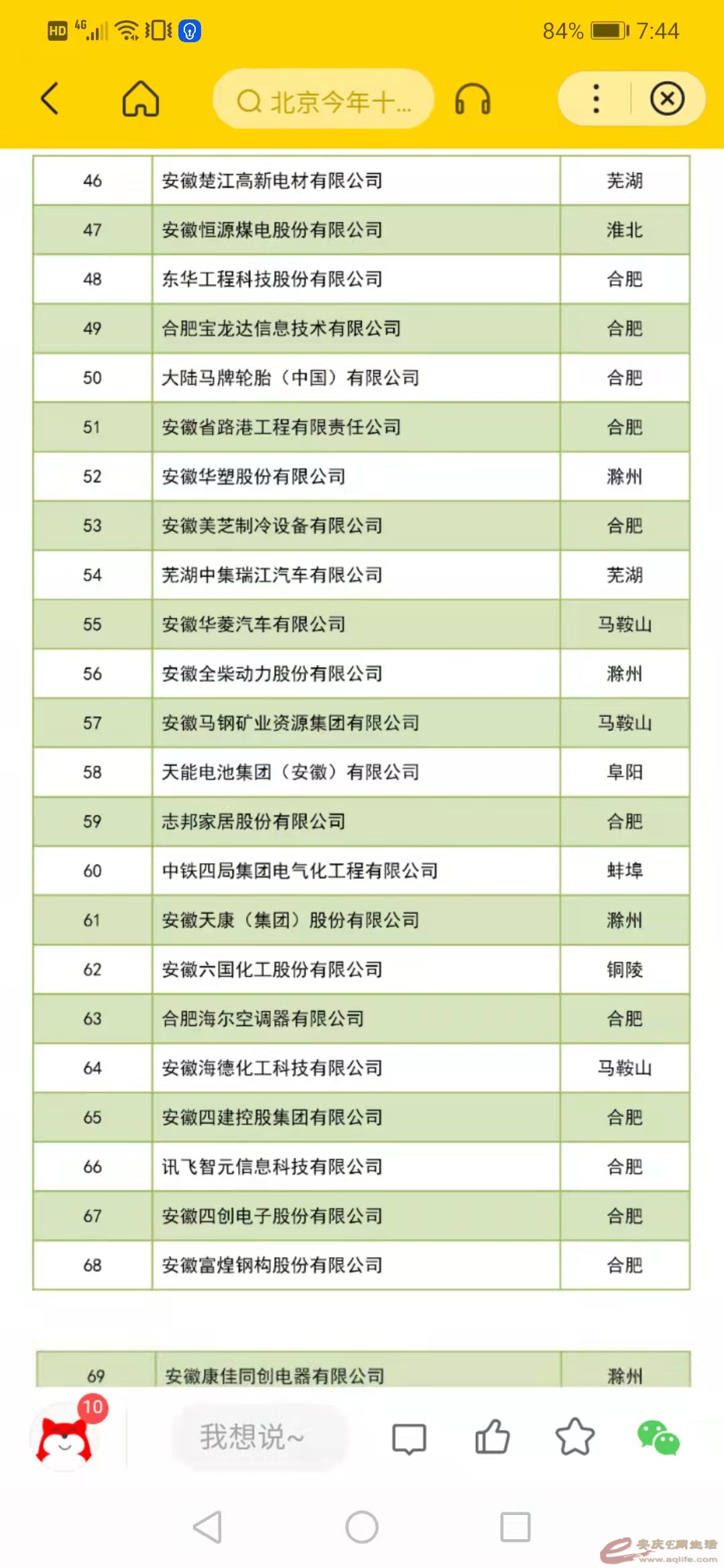 HD 4G 84% 7:44

北京今年十...

| 46 | 安徽楚江高新电材有限公司 | 芜湖 |
|---|---|---|
| 47 | 安徽恒源煤电股份有限公司 | 淮北 |
| 48 | 东华工程科技股份有限公司 | 合肥 |
| 49 | 合肥宝龙达信息技术有限公司 | 合肥 |
| 50 | 大陆马牌轮胎（中国）有限公司 | 合肥 |
| 51 | 安徽省路港工程有限责任公司 | 合肥 |
| 52 | 安徽华塑股份有限公司 | 滁州 |
| 53 | 安徽美芝制冷设备有限公司 | 合肥 |
| 54 | 芜湖中集瑞江汽车有限公司 | 芜湖 |
| 55 | 安徽华菱汽车有限公司 | 马鞍山 |
| 56 | 安徽全柴动力股份有限公司 | 滁州 |
| 57 | 安徽马钢矿业资源集团有限公司 | 马鞍山 |
| 58 | 天能电池集团（安徽）有限公司 | 阜阳 |
| 59 | 志邦家居股份有限公司 | 合肥 |
| 60 | 中铁四局集团电气化工程有限公司 | 蚌埠 |
| 61 | 安徽天康（集团）股份有限公司 | 滁州 |
| 62 | 安徽六国化工股份有限公司 | 铜陵 |
| 63 | 合肥海尔空调器有限公司 | 合肥 |
| 64 | 安徽海德化工科技有限公司 | 马鞍山 |
| 65 | 安徽四建控股集团有限公司 | 合肥 |
| 66 | 讯飞智元信息科技有限公司 | 合肥 |
| 67 | 安徽四创电子股份有限公司 | 合肥 |
| 68 | 安徽富煌钢构股份有限公司 | 合肥 |

| 69 | 安徽康佳同创电器有限公司 | 滁州 |
|---|---|---|

10

我想说~

安庆E网生活 www.aqlife.com